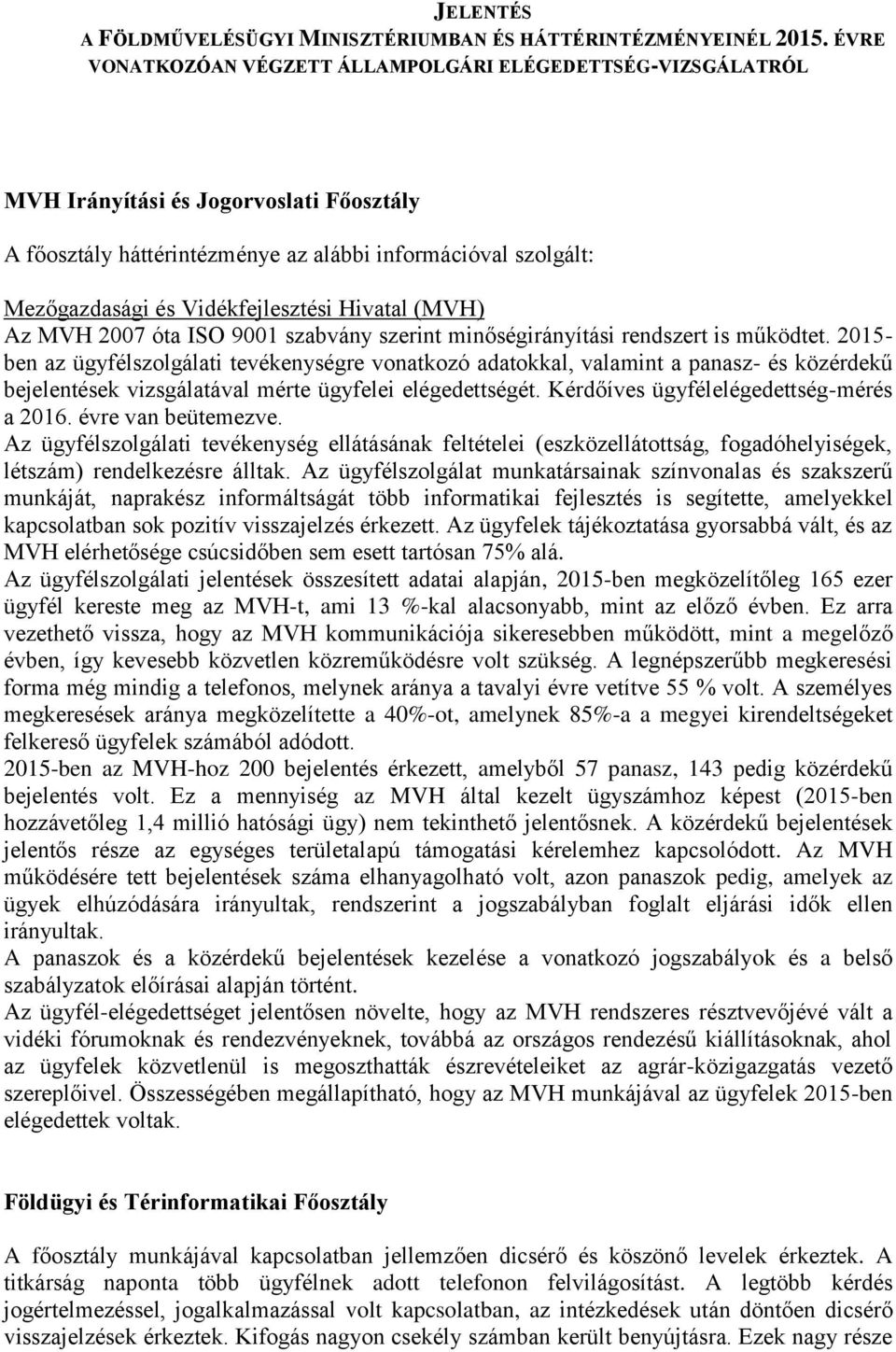 JELENTÉS
A FÖLDMŰVELÉSÜGYI MINISZTÉRIUMBAN ÉS HÁTTÉRINTÉZMÉNYEINÉL 2015. ÉVRE VONATKOZÓAN VÉGZETT ÁLLAMPOLGÁRI ELÉGEDETTSÉG-VIZSGÁLATRÓL

MVH Irányítási és Jogorvoslati Főosztály

A főosztály háttérintézménye az alábbi információval szolgált:

Mezőgazdasági és Vidékfejlesztési Hivatal (MVH)
Az MVH 2007 óta ISO 9001 szabvány szerint minőségirányítási rendszert is működtet. 2015-ben az ügyfélszolgálati tevékenységre vonatkozó adatokkal, valamint a panasz- és közérdekű bejelentések vizsgálatával mérte ügyfelei elégedettségét. Kérdőíves ügyfélelégedettség-mérés a 2016. évre van beütemezve.
Az ügyfélszolgálati tevékenység ellátásának feltételei (eszközellátottság, fogadóhelyiségek, létszám) rendelkezésre álltak. Az ügyfélszolgálat munkatársainak színvonalas és szakszerű munkáját, naprakész informáltságát több informatikai fejlesztés is segítette, amelyekkel kapcsolatban sok pozitív visszajelzés érkezett. Az ügyfelek tájékoztatása gyorsabbá vált, és az MVH elérhetősége csúcsidőben sem esett tartósan 75% alá.
Az ügyfélszolgálati jelentések összesített adatai alapján, 2015-ben megközelítőleg 165 ezer ügyfél kereste meg az MVH-t, ami 13 %-kal alacsonyabb, mint az előző évben. Ez arra vezethető vissza, hogy az MVH kommunikációja sikeresebben működött, mint a megelőző évben, így kevesebb közvetlen közreműködésre volt szükség. A legnépszerűbb megkeresési forma még mindig a telefonos, melynek aránya a tavalyi évre vetítve 55 % volt. A személyes megkeresések aránya megközelítette a 40%-ot, amelynek 85%-a a megyei kirendeltségeket felkereső ügyfelek számából adódott.
2015-ben az MVH-hoz 200 bejelentés érkezett, amelyből 57 panasz, 143 pedig közérdekű bejelentés volt. Ez a mennyiség az MVH által kezelt ügyszámhoz képest (2015-ben hozzávetőleg 1,4 millió hatósági ügy) nem tekinthető jelentősnek. A közérdekű bejelentések jelentős része az egységes területalapú támogatási kérelemhez kapcsolódott. Az MVH működésére tett bejelentések száma elhanyagolható volt, azon panaszok pedig, amelyek az ügyek elhúzódására irányultak, rendszerint a jogszabályban foglalt eljárási idők ellen irányultak.
A panaszok és a közérdekű bejelentések kezelése a vonatkozó jogszabályok és a belső szabályzatok előírásai alapján történt.
Az ügyfél-elégedettséget jelentősen növelte, hogy az MVH rendszeres résztvevőjévé vált a vidéki fórumoknak és rendezvényeknek, továbbá az országos rendezésű kiállításoknak, ahol az ügyfelek közvetlenül is megoszthatták észrevételeiket az agrár-közigazgatás vezető szereplőivel. Összességében megállapítható, hogy az MVH munkájával az ügyfelek 2015-ben elégedettek voltak.

Földügyi és Térinformatikai Főosztály

A főosztály munkájával kapcsolatban jellemzően dicsérő és köszönő levelek érkeztek. A titkárság naponta több ügyfélnek adott telefonon felvilágosítást. A legtöbb kérdés jogértelmezéssel, jogalkalmazással volt kapcsolatban, az intézkedések után döntően dicsérő visszajelzések érkeztek. Kifogás nagyon csekély számban került benyújtásra. Ezek nagy része